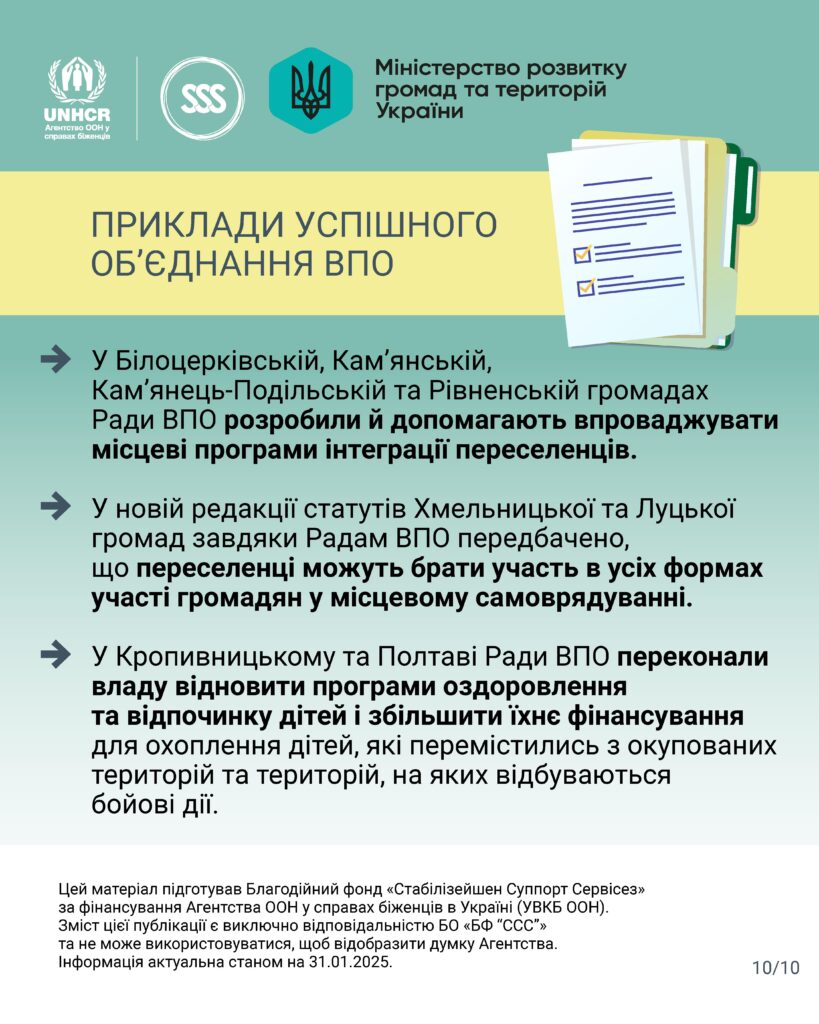 UNHCR
Агентство ООН у справах біженців

SSS

Міністерство розвитку громад та територій України

ПРИКЛАДИ УСПІШНОГО ОБ'ЄДНАННЯ ВПО

У Білоцерківській, Кам'янській, Кам'янець-Подільській та Рівненській громадах Ради ВПО розробили й допомагають впроваджувати місцеві програми інтеграції переселенців.

У новій редакції статутів Хмельницької та Луцької громад завдяки Радам ВПО передбачено, що переселенці можуть брати участь в усіх формах участі громадян у місцевому самоврядуванні.

У Кропивницькому та Полтаві Ради ВПО переконали владу відновити програми оздоровлення та відпочинку дітей і збільшити їхнє фінансування для охоплення дітей, які перемістились з окупованих територій та територій, на яких відбуваються бойові дії.

Цей матеріал підготував Благодійний фонд «Стабілізейшен Суппорт Сервісез» за фінансування Агентства ООН у справах біженців в Україні (УВКБ ООН). Зміст цієї публікації є виключно відповідальністю БО «БФ "ССС"» та не може використовуватися, щоб відобразити думку Агентства. Інформація актуальна станом на 31.01.2025.

10/10